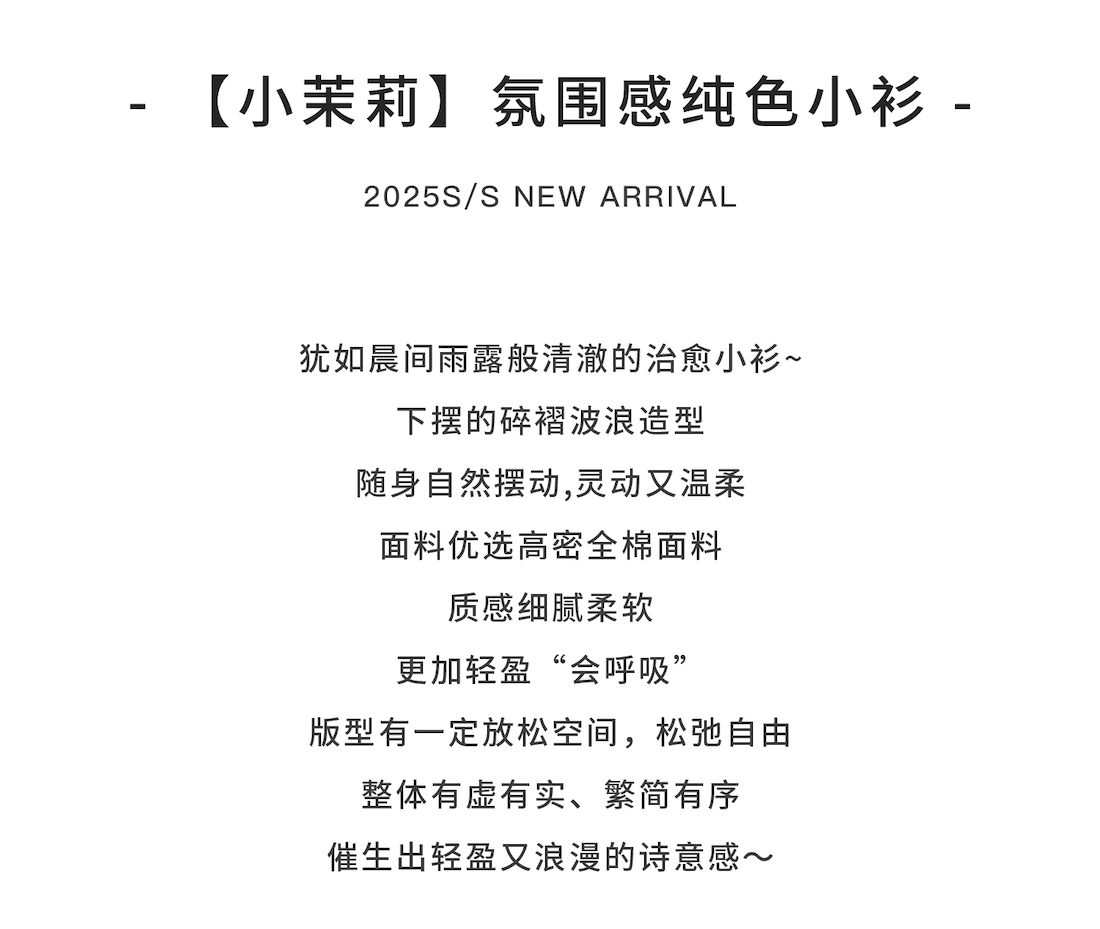 - 【小茉莉】氛围感纯色小衫 -

2025S/S NEW ARRIVAL

犹如晨间雨露般清澈的治愈小衫~

下摆的碎褶波浪造型

随身自然摆动,灵动又温柔

面料优选高密全棉面料

质感细腻柔软

更加轻盈“会呼吸”

版型有一定放松空间，松弛自由

整体有虚有实、繁简有序

催生出轻盈又浪漫的诗意感～